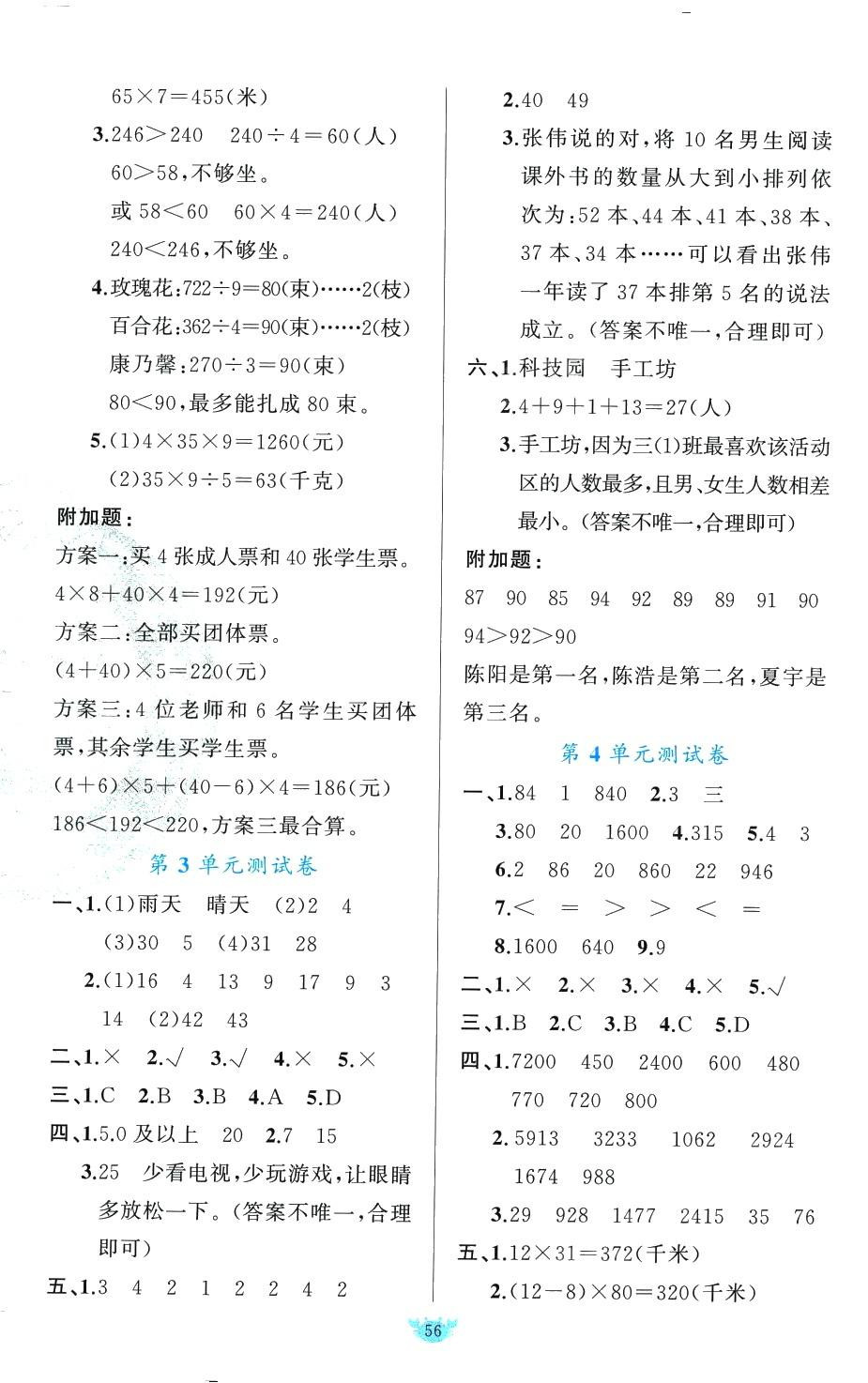 $65\times7=455$(米)

3.$246>240$　$240\div4=60$(人)

$60>58$,不够坐。

或 $58<60$　$60\times4=240$(人)

$240<246$,不够坐。

4.玫瑰花:$722\div9=80$(束)……2(枝)

百合花:$362\div4=90$(束)……2(枝)

康乃馨:$270\div3=90$(束)

$80<90$,最多能扎成 80 束。

5.(1)$4\times35\times9=1260$(元)

(2)$35\times9\div5=63$(千克)

附加题:

方案一:买 4 张成人票和 40 张学生票。

$4\times8+40\times4=192$(元)

方案二:全部买团体票。

$(4+40)\times5=220$(元)

方案三:4 位老师和 6 名学生买团体票,其余学生买学生票。

$(4+6)\times5+(40-6)\times4=186$(元)

$186<192<220$,方案三最合算。

第 3 单元测试卷

一、1.(1)雨天　晴天　(2)2　4

(3)30　5　(4)31　28

2.(1)16　4　13　9　17　9　3　14　(2)42　43

二、1.×　2.√　3.√　4.×　5.×

三、1.C　2.B　3.B　4.A　5.D

四、1.5.0 及以上　20　2.7　15

3.25　少看电视,少玩游戏,让眼睛多放松一下。(答案不唯一,合理即可)

五、1.3　4　2　1　2　2　4　2

2.40　49

3.张伟说的对,将 10 名男生阅读课外书的数量从大到小排列依次为:52 本、44 本、41 本、38 本、37 本、34 本……可以看出张伟一年读了 37 本排第 5 名的说法成立。(答案不唯一,合理即可)

六、1.科技园　手工坊

2.$4+9+1+13=27$(人)

3.手工坊,因为三(1)班最喜欢该活动区的人数最多,且男、女生人数相差最小。(答案不唯一,合理即可)

附加题:

87　90　85　94　92　89　89　91　90

$94>92>90$

陈阳是第一名,陈浩是第二名,夏宇是第三名。

第 4 单元测试卷

一、1.84　1　840　2.3　三

3.80　20　1600　4.315　5.4　3

6.2　86　20　860　22　946

7.<　=　>　>　<　=

8.1600　640　9.9

二、1.×　2.×　3.×　4.×　5.√

三、1.B　2.C　3.B　4.C　5.D

四、1.7200　450　2400　600　480　770　720　800

2.5913　3233　1062　2924　1674　988

3.29　928　1477　2415　35　76

五、1.$12\times31=372$(千米)

2.$(12-8)\times80=320$(千米)

56